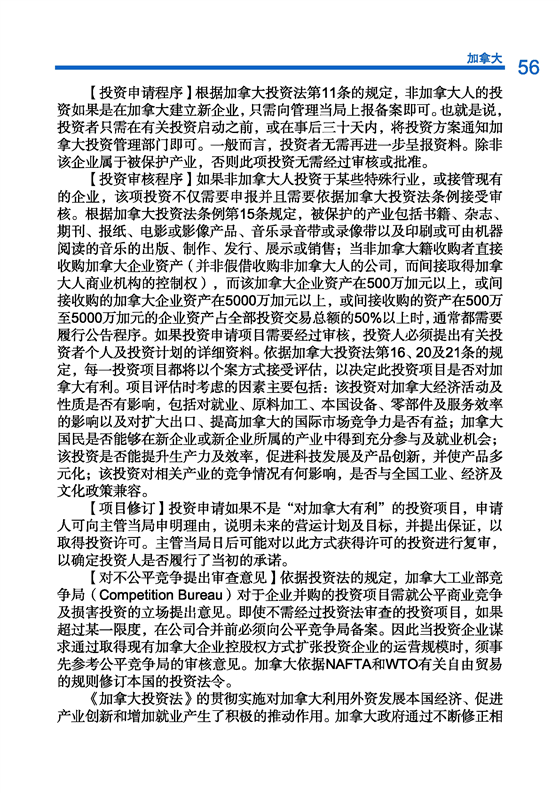 加拿大 56

【投资申请程序】根据加拿大投资法第11条的规定，非加拿大人的投资如果是在加拿大建立新企业，只需向管理当局上报备案即可。也就是说，投资者只需在有关投资启动之前，或在事后三十天内，将投资方案通知加拿大投资管理部门即可。一般而言，投资者无需再进一步呈报资料。除非该企业属于被保护产业，否则此项投资无需经过审核或批准。

【投资审核程序】如果非加拿大人投资于某些特殊行业，或接管现有的企业，该项投资不仅需要申报并且需要依据加拿大投资法条例接受审核。根据加拿大投资法条例第15条规定，被保护的产业包括书籍、杂志、期刊、报纸、电影或影像产品、音乐录音带或录像带以及印刷或可由机器阅读的音乐的出版、制作、发行、展示或销售；当非加拿大籍收购者直接收购加拿大企业资产（并非假借收购非加拿大人的公司，而间接取得加拿大人商业机构的控制权），而该加拿大企业资产在500万加元以上，或间接收购的加拿大企业资产在5000万加元以上，或间接收购的资产在500万至5000万加元的企业资产占全部投资交易总额的50%以上时，通常都需要履行公告程序。如果投资申请项目需要经过审核，投资人必须提出有关投资者个人及投资计划的详细资料。依据加拿大投资法第16、20及21条的规定，每一投资项目都将以个案方式接受评估，以决定此投资项目是否对加拿大有利。项目评估时考虑的因素主要包括：该投资对加拿大经济活动及性质是否有影响，包括对就业、原料加工、本国设备、零部件及服务效率的影响以及对扩大出口、提高加拿大的国际市场竞争力是否有益；加拿大国民是否能够在新企业或新企业所属的产业中得到充分参与及就业机会；该投资是否能提升生产力及效率，促进科技发展及产品创新，并使产品多元化；该投资对相关产业的竞争情况有何影响，是否与全国工业、经济及文化政策兼容。

【项目修订】投资申请如果不是“对加拿大有利”的投资项目，申请人可向主管当局申明理由，说明未来的营运计划及目标，并提出保证，以取得投资许可。主管当局日后可能对以此方式获得许可的投资进行复审，以确定投资人是否履行了当初的承诺。

【对不公平竞争提出审查意见】依据投资法的规定，加拿大工业部竞争局（Competition Bureau）对于企业并购的投资项目需就公平商业竞争及损害投资的立场提出意见。即使不需经过投资法审查的投资项目，如果超过某一限度，在公司合并前必须向公平竞争局备案。因此当投资企业谋求通过取得现有加拿大企业控股权方式扩张投资企业的运营规模时，须事先参考公平竞争局的审核意见。加拿大依据NAFTA和WTO有关自由贸易的规则修订本国的投资法令。

《加拿大投资法》的贯彻实施对加拿大利用外资发展本国经济、促进产业创新和增加就业产生了积极的推动作用。加拿大政府通过不断修正相